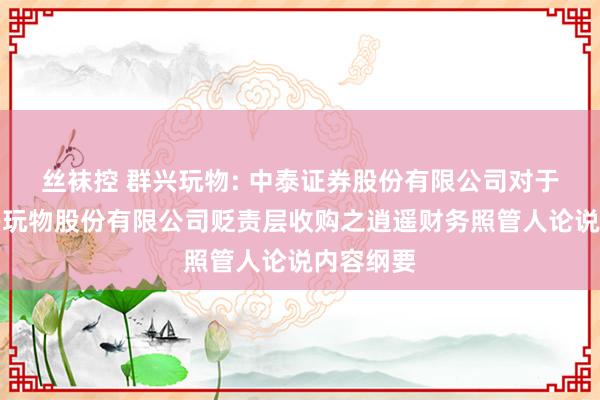 丝袜控 群兴玩物: 中泰证券股份有限公司对于
玩物股份有限公司贬责层收购之逍遥财务照管人论说
照管人论说内容纲要